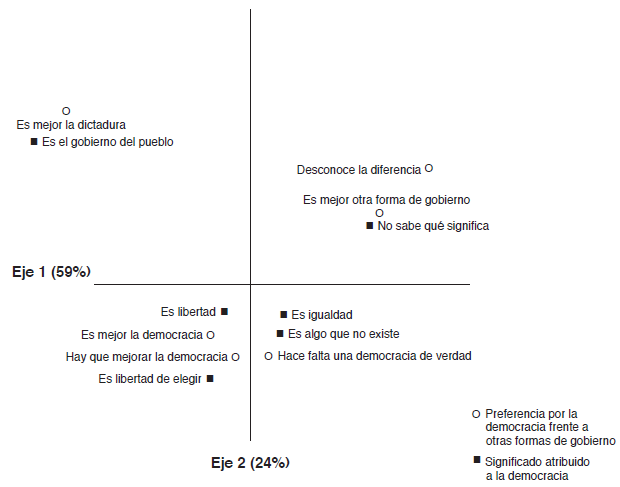 Es mejor la dictadura
Es el gobierno del pueblo

Desconoce la diferencia

Es mejor otra forma de gobierno

No sabe qué significa

Eje 1 (59%)

Es libertad
Es mejor la democracia
Hay que mejorar la democracia
Es libertad de elegir

Es igualdad
Es algo que no existe
Hace falta una democracia de verdad

Preferencia por la democracia frente a otras formas de gobierno

Significado atribuido a la democracia

Eje 2 (24%)